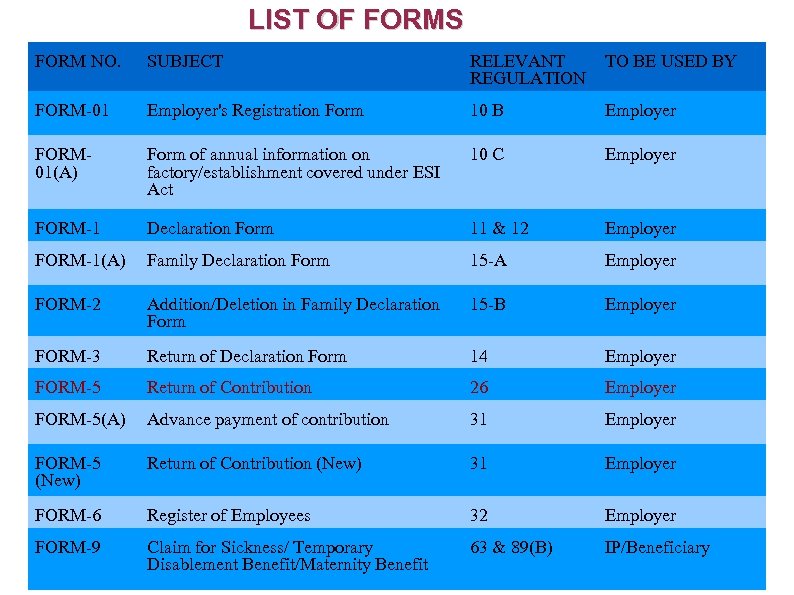 LIST OF FORMS

| FORM NO. | SUBJECT | RELEVANT REGULATION | TO BE USED BY |
|---|---|---|---|
| FORM-01 | Employer's Registration Form | 10 B | Employer |
| FORM-01(A) | Form of annual information on factory/establishment covered under ESI Act | 10 C | Employer |
| FORM-1 | Declaration Form | 11 & 12 | Employer |
| FORM-1(A) | Family Declaration Form | 15-A | Employer |
| FORM-2 | Addition/Deletion in Family Declaration Form | 15-B | Employer |
| FORM-3 | Return of Declaration Form | 14 | Employer |
| FORM-5 | Return of Contribution | 26 | Employer |
| FORM-5(A) | Advance payment of contribution | 31 | Employer |
| FORM-5 (New) | Return of Contribution (New) | 31 | Employer |
| FORM-6 | Register of Employees | 32 | Employer |
| FORM-9 | Claim for Sickness/ Temporary Disablement Benefit/Maternity Benefit | 63 & 89(B) | IP/Beneficiary |